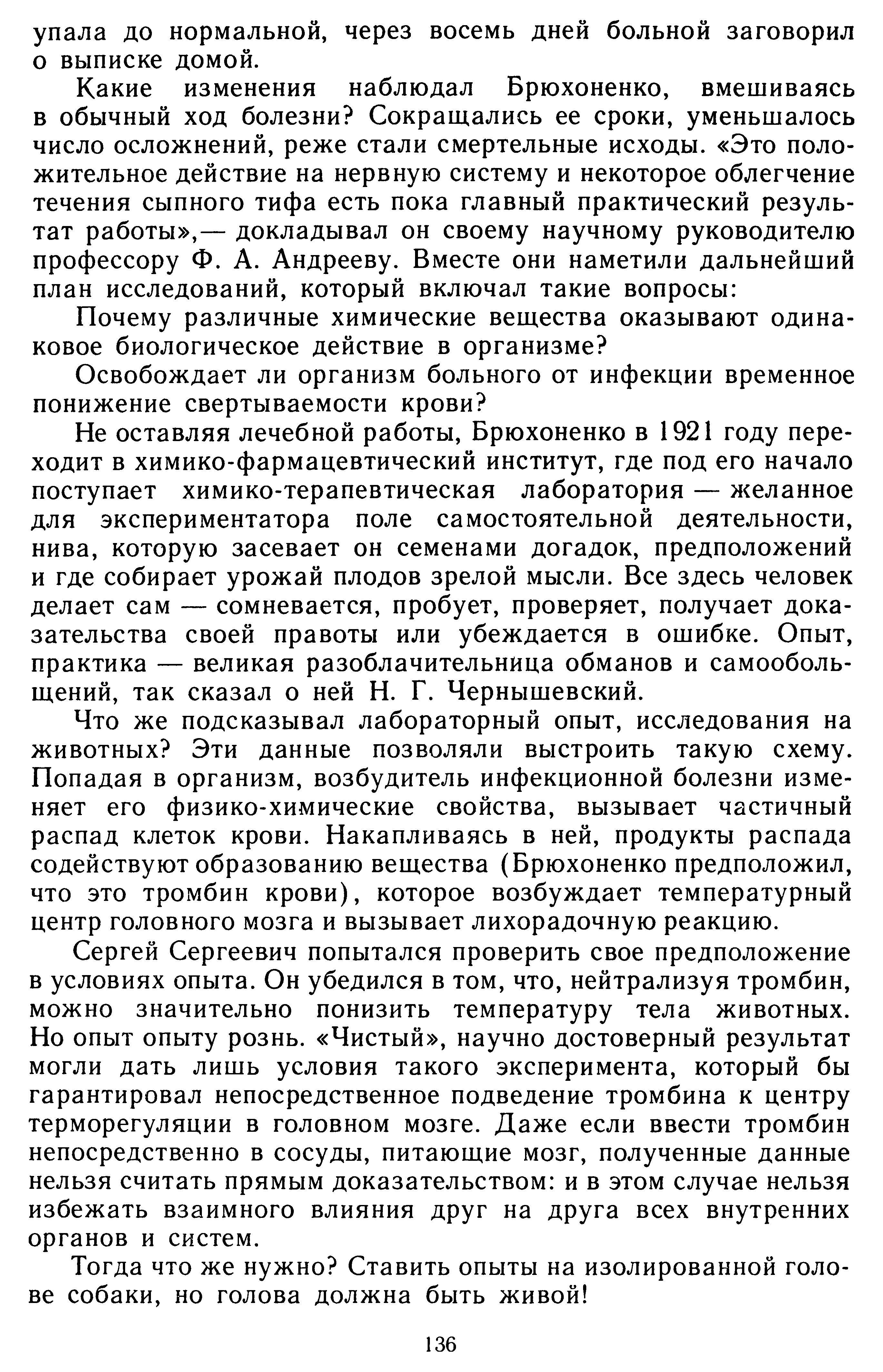 упала до нормальной, через восемь дней больной заговорил о выписке домой.

Какие изменения наблюдал Брюхоненко, вмешиваясь в обычный ход болезни? Сокращались ее сроки, уменьшалось число осложнений, реже стали смертельные исходы. «Это положительное действие на нервную систему и некоторое облегчение течения сыпного тифа есть пока главный практический результат работы»,— докладывал он своему научному руководителю профессору Ф. А. Андрееву. Вместе они наметили дальнейший план исследований, который включал такие вопросы:

Почему различные химические вещества оказывают одинаковое биологическое действие в организме?

Освобождает ли организм больного от инфекции временное понижение свертываемости крови?

Не оставляя лечебной работы, Брюхоненко в 1921 году переходит в химико-фармацевтический институт, где под его начало поступает химико-терапевтическая лаборатория — желанное для экспериментатора поле самостоятельной деятельности, нива, которую засевает он семенами догадок, предположений и где собирает урожай плодов зрелой мысли. Все здесь человек делает сам — сомневается, пробует, проверяет, получает доказательства своей правоты или убеждается в ошибке. Опыт, практика — великая разоблачительница обманов и самообольщений, так сказал о ней Н. Г. Чернышевский.

Что же подсказывал лабораторный опыт, исследования на животных? Эти данные позволяли выстроить такую схему. Попадая в организм, возбудитель инфекционной болезни изменяет его физико-химические свойства, вызывает частичный распад клеток крови. Накапливаясь в ней, продукты распада содействуют образованию вещества (Брюхоненко предположил, что это тромбин крови), которое возбуждает температурный центр головного мозга и вызывает лихорадочную реакцию.

Сергей Сергеевич попытался проверить свое предположение в условиях опыта. Он убедился в том, что, нейтрализуя тромбин, можно значительно понизить температуру тела животных. Но опыт опыту рознь. «Чистый», научно достоверный результат могли дать лишь условия такого эксперимента, который бы гарантировал непосредственное подведение тромбина к центру терморегуляции в головном мозге. Даже если ввести тромбин непосредственно в сосуды, питающие мозг, полученные данные нельзя считать прямым доказательством: и в этом случае нельзя избежать взаимного влияния друг на друга всех внутренних органов и систем.

Тогда что же нужно? Ставить опыты на изолированной голове собаки, но голова должна быть живой!

136